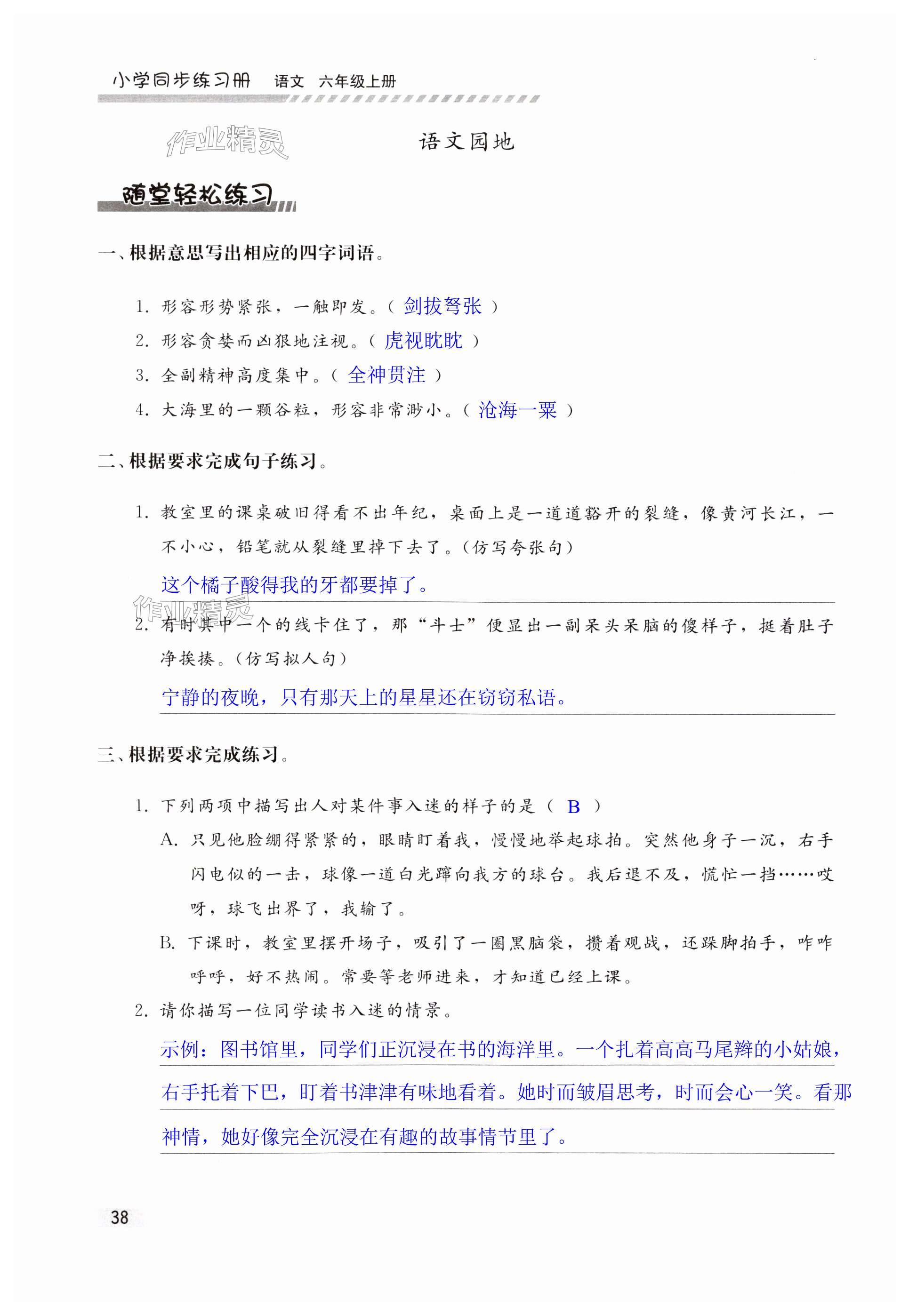 小学同步练习册　语文　六年级上册

作业精灵

语文园地

随堂轻松练习

一、根据意思写出相应的四字词语。

1. 形容形势紧张，一触即发。（ 剑拔弩张 ）

2. 形容贪婪而凶狠地注视。（ 虎视眈眈 ）

3. 全副精神高度集中。（ 全神贯注 ）

4. 大海里的一颗谷粒，形容非常渺小。（ 沧海一粟 ）

二、根据要求完成句子练习。

1. 教室里的课桌破旧得看不出年纪，桌面上是一道道豁开的裂缝，像黄河长江，一不小心，铅笔就从裂缝里掉下去了。（仿写夸张句）

这个橘子酸得我的牙都要掉了。

作业精灵

2. 有时其中一个的线卡住了，那“斗士”便显出一副呆头呆脑的傻样子，挺着肚子净挨揍。（仿写拟人句）

宁静的夜晚，只有那天上的星星还在窃窃私语。

三、根据要求完成练习。

1. 下列两项中描写出人对某件事入迷的样子的是（ B ）

A. 只见他脸绷得紧紧的，眼睛盯着我，慢慢地举起球拍。突然他身子一沉，右手闪电似的一击，球像一道白光蹿向我方的球台。我后退不及，慌忙一挡……哎呀，球飞出界了，我输了。

B. 下课时，教室里摆开场子，吸引了一圈黑脑袋，攒着观战，还跺脚拍手，咋咋呼呼，好不热闹。常要等老师进来，才知道已经上课。

2. 请你描写一位同学读书入迷的情景。

示例：图书馆里，同学们正沉浸在书的海洋里。一个扎着高高马尾辫的小姑娘，右手托着下巴，盯着书津津有味地看着。她时而皱眉思考，时而会心一笑。看那神情，她好像完全沉浸在有趣的故事情节里了。

38